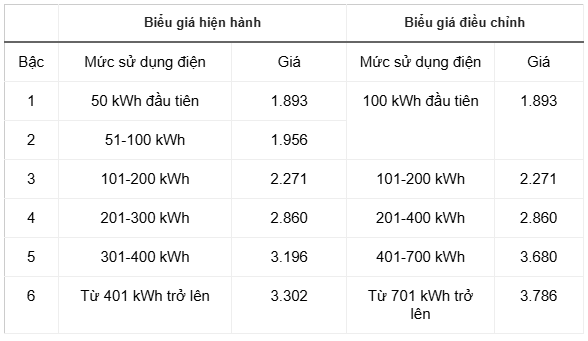 |  | Biểu giá hiện hành |  | Biểu giá điều chỉnh |  |
|---|---|---|---|---|
| Bậc | Mức sử dụng điện | Giá | Mức sử dụng điện | Giá |
| 1 | 50 kWh đầu tiên | 1.893 | 100 kWh đầu tiên | 1.893 |
| 2 | 51-100 kWh | 1.956 |  |  |
| 3 | 101-200 kWh | 2.271 | 101-200 kWh | 2.271 |
| 4 | 201-300 kWh | 2.860 | 201-400 kWh | 2.860 |
| 5 | 301-400 kWh | 3.196 | 401-700 kWh | 3.680 |
| 6 | Từ 401 kWh trở lên | 3.302 | Từ 701 kWh trở lên | 3.786 |